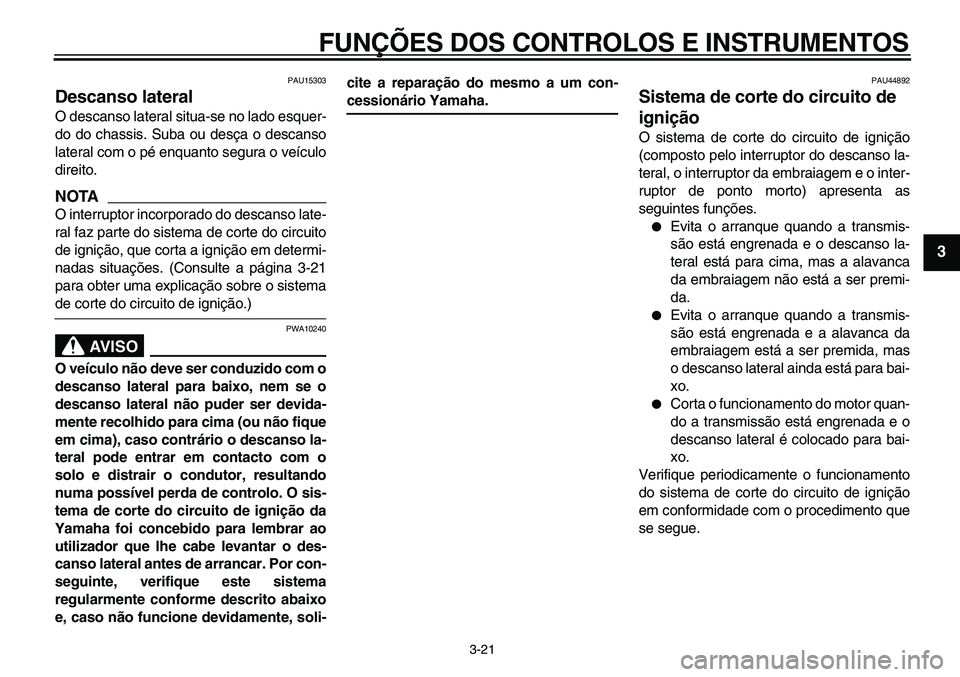 FUNÇÕES DOS CONTROLOS E INSTRUMENTOS

PAU15303

Descanso lateral

O descanso lateral situa-se no lado esquerdo do chassis. Suba ou desça o descanso lateral com o pé enquanto segura o veículo direito.

NOTA

O interruptor incorporado do descanso lateral faz parte do sistema de corte do circuito de ignição, que corta a ignição em determinadas situações. (Consulte a página 3-21 para obter uma explicação sobre o sistema de corte do circuito de ignição.)

PWA10240

AVISO

O veículo não deve ser conduzido com o descanso lateral para baixo, nem se o descanso lateral não puder ser devidamente recolhido para cima (ou não fique em cima), caso contrário o descanso lateral pode entrar em contacto com o solo e distrair o condutor, resultando numa possível perda de controlo. O sistema de corte do circuito de ignição da Yamaha foi concebido para lembrar ao utilizador que lhe cabe levantar o descanso lateral antes de arrancar. Por conseguinte, verifique este sistema regularmente conforme descrito abaixo e, caso não funcione devidamente, solicite a reparação do mesmo a um concessionário Yamaha.

PAU44892

Sistema de corte do circuito de ignição

O sistema de corte do circuito de ignição (composto pelo interruptor do descanso lateral, o interruptor da embraiagem e o interruptor de ponto morto) apresenta as seguintes funções.

● Evita o arranque quando a transmissão está engrenada e o descanso lateral está para cima, mas a alavanca da embraiagem não está a ser premida.

● Evita o arranque quando a transmissão está engrenada e a alavanca da embraiagem está a ser premida, mas o descanso lateral ainda está para baixo.

● Corta o funcionamento do motor quando a transmissão está engrenada e o descanso lateral é colocado para baixo.

Verifique periodicamente o funcionamento do sistema de corte do circuito de ignição em conformidade com o procedimento que se segue.

3

3-21

carmanualsonline.info